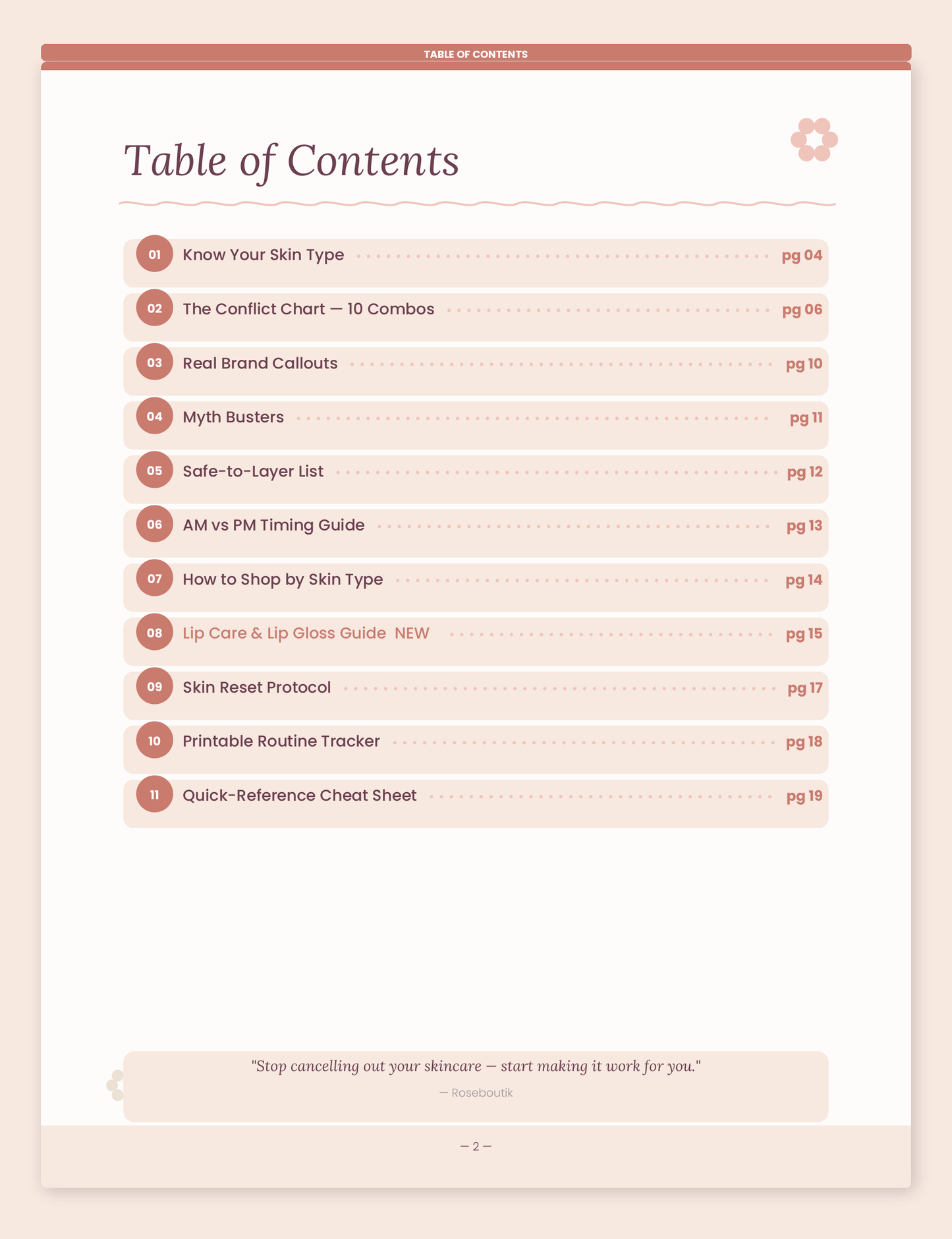 TABLE OF CONTENTS

Table of Contents

01 Know Your Skin Type pg 04

02 The Conflict Chart — 10 Combos pg 06

03 Real Brand Callouts pg 10

04 Myth Busters pg 11

05 Safe-to-Layer List pg 12

06 AM vs PM Timing Guide pg 13

07 How to Shop by Skin Type pg 14

08 Lip Care & Lip Gloss Guide NEW pg 15

09 Skin Reset Protocol pg 17

10 Printable Routine Tracker pg 18

11 Quick-Reference Cheat Sheet pg 19

"Stop cancelling out your skincare — start making it work for you."

— Roseboutik

— 2 —